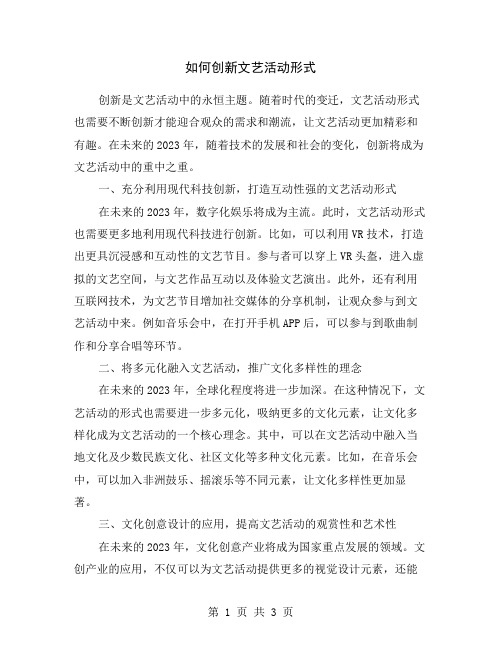 如何创新文艺活动形式

创新是文艺活动中的永恒主题。随着时代的变迁，文艺活动形式也需要不断创新才能迎合观众的需求和潮流，让文艺活动更加精彩和有趣。在未来的2023年，随着技术的发展和社会的变化，创新将成为文艺活动中的重中之重。

一、充分利用现代科技创新，打造互动性强的文艺活动形式

在未来的2023年，数字化娱乐将成为主流。此时，文艺活动形式也需要更多地利用现代科技进行创新。比如，可以利用VR技术，打造出更具沉浸感和互动性的文艺节目。参与者可以穿上VR头盔，进入虚拟的文艺空间，与文艺作品互动以及体验文艺演出。此外，还有利用互联网技术，为文艺节目增加社交媒体的分享机制，让观众参与到文艺活动中来。例如音乐会中，在打开手机APP后，可以参与到歌曲制作和分享合唱等环节。

二、将多元化融入文艺活动，推广文化多样性的理念

在未来的2023年，全球化程度将进一步加深。在这种情况下，文艺活动的形式也需要进一步多元化，吸纳更多的文化元素，让文化多样化成为文艺活动的一个核心理念。其中，可以在文艺活动中融入当地文化及少数民族文化、社区文化等多种文化元素。比如，在音乐会中，可以加入非洲鼓乐、摇滚乐等不同元素，让文化多样性更加显著。

三、文化创意设计的应用，提高文艺活动的观赏性和艺术性

在未来的2023年，文化创意产业将成为国家重点发展的领域。文创产业的应用，不仅可以为文艺活动提供更多的视觉设计元素，还能

第 1 页 共 3 页